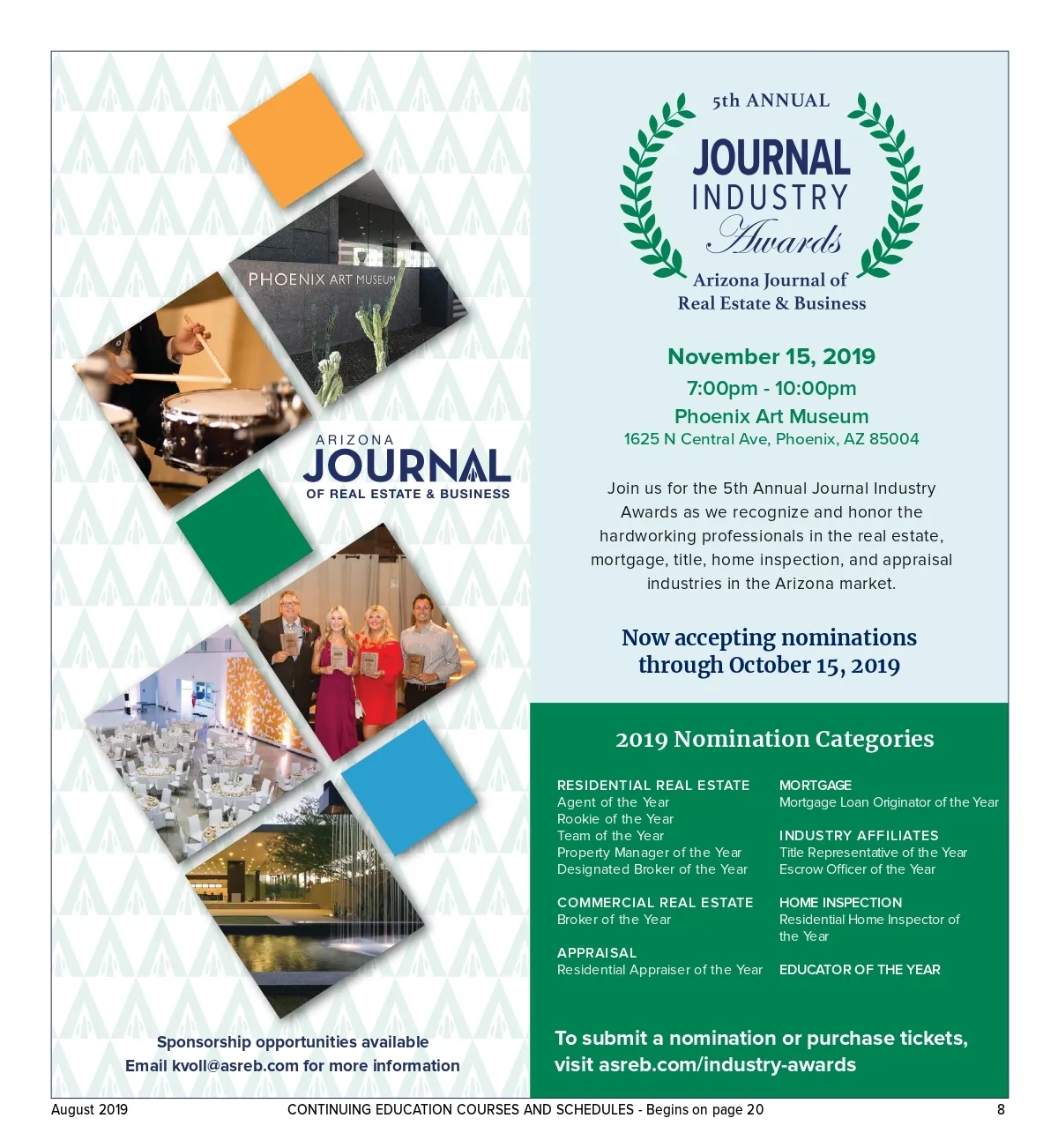 PHOENIX ART MUSEUM

ARIZONA
JOURNAL
OF REAL ESTATE & BUSINESS

Sponsorship opportunities available
Email kvoll@asreb.com for more information

5th ANNUAL
JOURNAL
INDUSTRY
Awards
Arizona Journal of
Real Estate & Business

November 15, 2019
7:00pm - 10:00pm
Phoenix Art Museum
1625 N Central Ave, Phoenix, AZ 85004

Join us for the 5th Annual Journal Industry Awards as we recognize and honor the hardworking professionals in the real estate, mortgage, title, home inspection, and appraisal industries in the Arizona market.

Now accepting nominations
through October 15, 2019

2019 Nomination Categories

RESIDENTIAL REAL ESTATE
Agent of the Year
Rookie of the Year
Team of the Year
Property Manager of the Year
Designated Broker of the Year

COMMERCIAL REAL ESTATE
Broker of the Year

APPRAISAL
Residential Appraiser of the Year

MORTGAGE
Mortgage Loan Originator of the Year

INDUSTRY AFFILIATES
Title Representative of the Year
Escrow Officer of the Year

HOME INSPECTION
Residential Home Inspector of the Year

EDUCATOR OF THE YEAR

To submit a nomination or purchase tickets,
visit asreb.com/industry-awards

August 2019 CONTINUING EDUCATION COURSES AND SCHEDULES - Begins on page 20 8